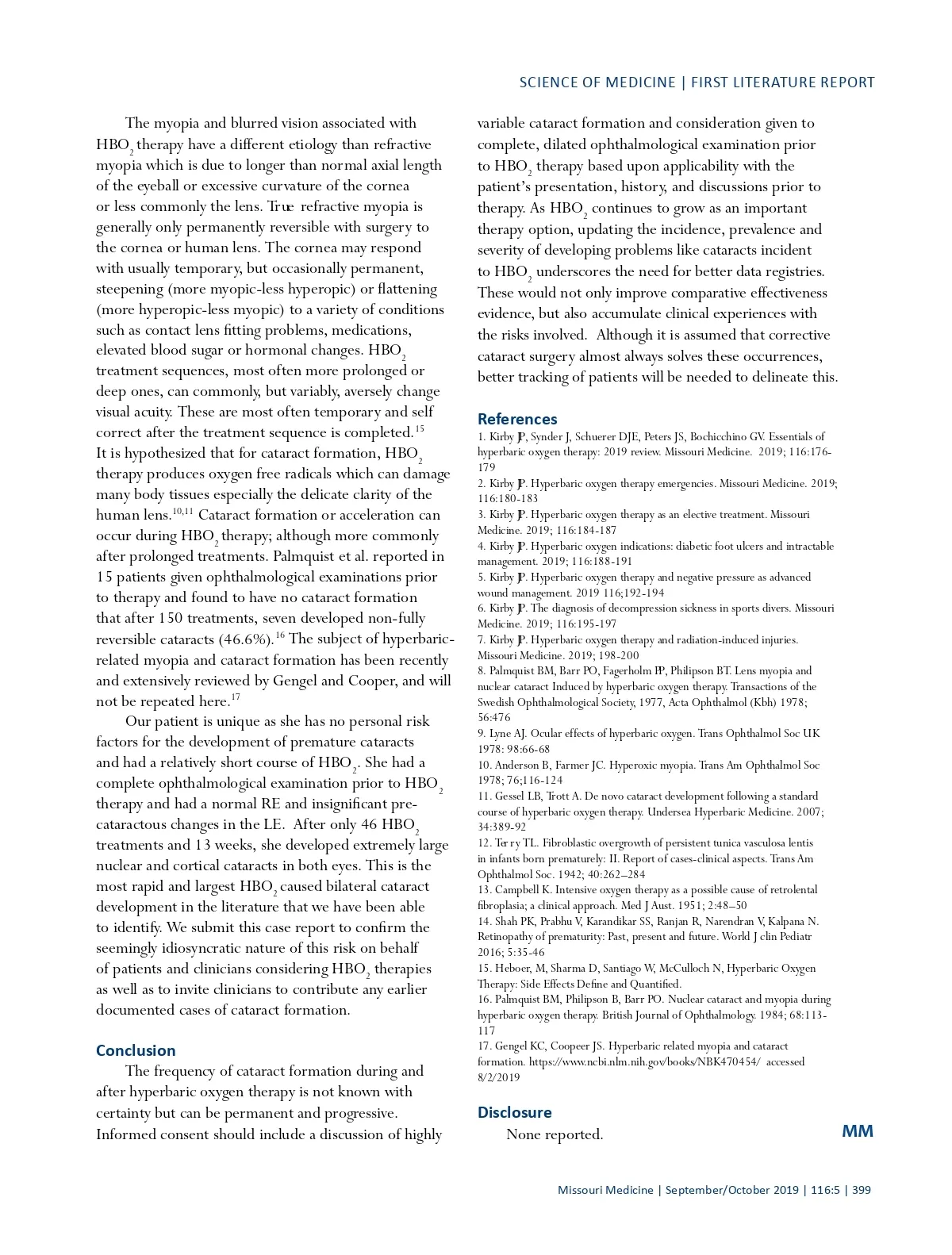 SCIENCE OF MEDICINE | FIRST LITERATURE REPORT

The myopia and blurred vision associated with $HBO_2$ therapy have a different etiology than refractive myopia which is due to longer than normal axial length of the eyeball or excessive curvature of the cornea or less commonly the lens. True refractive myopia is generally only permanently reversible with surgery to the cornea or human lens. The cornea may respond with usually temporary, but occasionally permanent, steepening (more myopic-less hyperopic) or flattening (more hyperopic-less myopic) to a variety of conditions such as contact lens fitting problems, medications, elevated blood sugar or hormonal changes. $HBO_2$ treatment sequences, most often more prolonged or deep ones, can commonly, but variably, aversely change visual acuity. These are most often temporary and self correct after the treatment sequence is completed.$^{15}$ It is hypothesized that for cataract formation, $HBO_2$ therapy produces oxygen free radicals which can damage many body tissues especially the delicate clarity of the human lens.$^{10,11}$ Cataract formation or acceleration can occur during $HBO_2$ therapy; although more commonly after prolonged treatments. Palmquist et al. reported in 15 patients given ophthalmological examinations prior to therapy and found to have no cataract formation that after 150 treatments, seven developed non-fully reversible cataracts (46.6%).$^{16}$ The subject of hyperbaric-related myopia and cataract formation has been recently and extensively reviewed by Gengel and Cooper, and will not be repeated here.$^{17}$

Our patient is unique as she has no personal risk factors for the development of premature cataracts and had a relatively short course of $HBO_2$. She had a complete ophthalmological examination prior to $HBO_2$ therapy and had a normal RE and insignificant pre-cataractous changes in the LE. After only 46 $HBO_2$ treatments and 13 weeks, she developed extremely large nuclear and cortical cataracts in both eyes. This is the most rapid and largest $HBO_2$ caused bilateral cataract development in the literature that we have been able to identify. We submit this case report to confirm the seemingly idiosyncratic nature of this risk on behalf of patients and clinicians considering $HBO_2$ therapies as well as to invite clinicians to contribute any earlier documented cases of cataract formation.

Conclusion
The frequency of cataract formation during and after hyperbaric oxygen therapy is not known with certainty but can be permanent and progressive. Informed consent should include a discussion of highly variable cataract formation and consideration given to complete, dilated ophthalmological examination prior to $HBO_2$ therapy based upon applicability with the patient's presentation, history, and discussions prior to therapy. As $HBO_2$ continues to grow as an important therapy option, updating the incidence, prevalence and severity of developing problems like cataracts incident to $HBO_2$ underscores the need for better data registries. These would not only improve comparative effectiveness evidence, but also accumulate clinical experiences with the risks involved. Although it is assumed that corrective cataract surgery almost always solves these occurrences, better tracking of patients will be needed to delineate this.

References
1. Kirby JP, Synder J, Schuerer DJE, Peters JS, Bochicchino GV. Essentials of hyperbaric oxygen therapy: 2019 review. Missouri Medicine. 2019; 116:176-179
2. Kirby JP. Hyperbaric oxygen therapy emergencies. Missouri Medicine. 2019; 116:180-183
3. Kirby JP. Hyperbaric oxygen therapy as an elective treatment. Missouri Medicine. 2019; 116:184-187
4. Kirby JP. Hyperbaric oxygen indications: diabetic foot ulcers and intractable management. 2019; 116:188-191
5. Kirby JP. Hyperbaric oxygen therapy and negative pressure as advanced wound management. 2019 116;192-194
6. Kirby JP. The diagnosis of decompression sickness in sports divers. Missouri Medicine. 2019; 116:195-197
7. Kirby JP. Hyperbaric oxygen therapy and radiation-induced injuries. Missouri Medicine. 2019; 198-200
8. Palmquist BM, Barr PO, Fagerholm PP, Philipson BT. Lens myopia and nuclear cataract Induced by hyperbaric oxygen therapy. Transactions of the Swedish Ophthalmological Society, 1977, Acta Ophthalmol (Kbh) 1978; 56:476
9. Lyne AJ. Ocular effects of hyperbaric oxygen. Trans Ophthalmol Soc UK 1978: 98:66-68
10. Anderson B, Farmer JC. Hyperoxic myopia. Trans Am Ophthalmol Soc 1978; 76;116-124
11. Gessel LB, Trott A. De novo cataract development following a standard course of hyperbaric oxygen therapy. Undersea Hyperbaric Medicine. 2007; 34:389-92
12. Terry TL. Fibroblastic overgrowth of persistent tunica vasculosa lentis in infants born prematurely: II. Report of cases-clinical aspects. Trans Am Ophthalmol Soc. 1942; 40:262–284
13. Campbell K. Intensive oxygen therapy as a possible cause of retrolental fibroplasia; a clinical approach. Med J Aust. 1951; 2:48–50
14. Shah PK, Prabhu V, Karandikar SS, Ranjan R, Narendran V, Kalpana N. Retinopathy of prematurity: Past, present and future. World J clin Pediatr 2016; 5:35-46
15. Heboer, M, Sharma D, Santiago W, McCulloch N, Hyperbaric Oxygen Therapy: Side Effects Define and Quantified.
16. Palmquist BM, Philipson B, Barr PO. Nuclear cataract and myopia during hyperbaric oxygen therapy. British Journal of Ophthalmology. 1984; 68:113-117
17. Gengel KC, Coopeer JS. Hyperbaric related myopia and cataract formation. https://www.ncbi.nlm.nih.gov/books/NBK470454/ accessed 8/2/2019

Disclosure
None reported.

MM

Missouri Medicine | September/October 2019 | 116:5 | 399